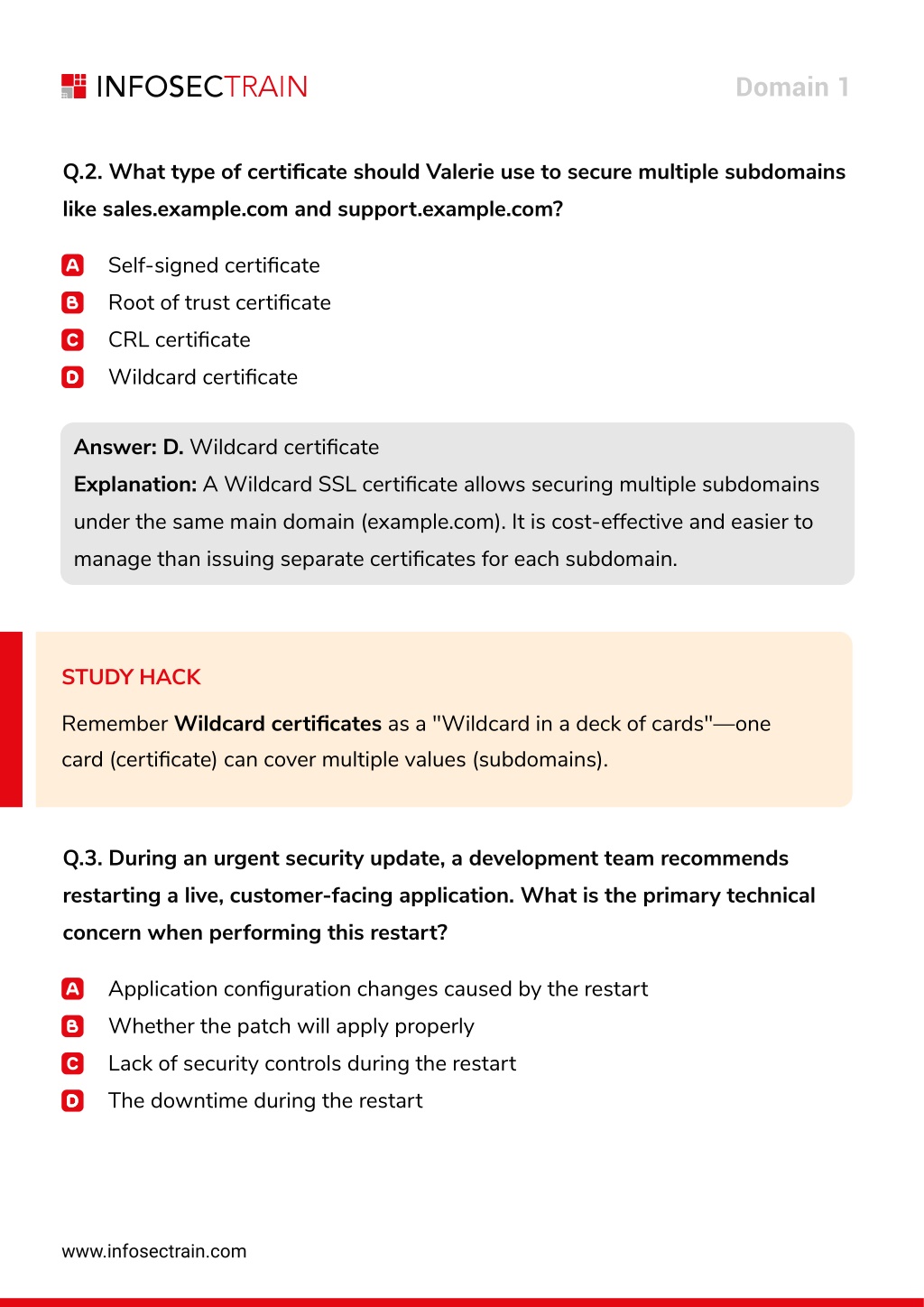 INFOSECTRAIN

Domain 1

Q.2. What type of certificate should Valerie use to secure multiple subdomains like sales.example.com and support.example.com?

A Self-signed certificate
B Root of trust certificate
C CRL certificate
D Wildcard certificate

Answer: D. Wildcard certificate
Explanation: A Wildcard SSL certificate allows securing multiple subdomains under the same main domain (example.com). It is cost-effective and easier to manage than issuing separate certificates for each subdomain.

STUDY HACK

Remember Wildcard certificates as a "Wildcard in a deck of cards"—one card (certificate) can cover multiple values (subdomains).

Q.3. During an urgent security update, a development team recommends restarting a live, customer-facing application. What is the primary technical concern when performing this restart?

A Application configuration changes caused by the restart
B Whether the patch will apply properly
C Lack of security controls during the restart
D The downtime during the restart

www.infosectrain.com